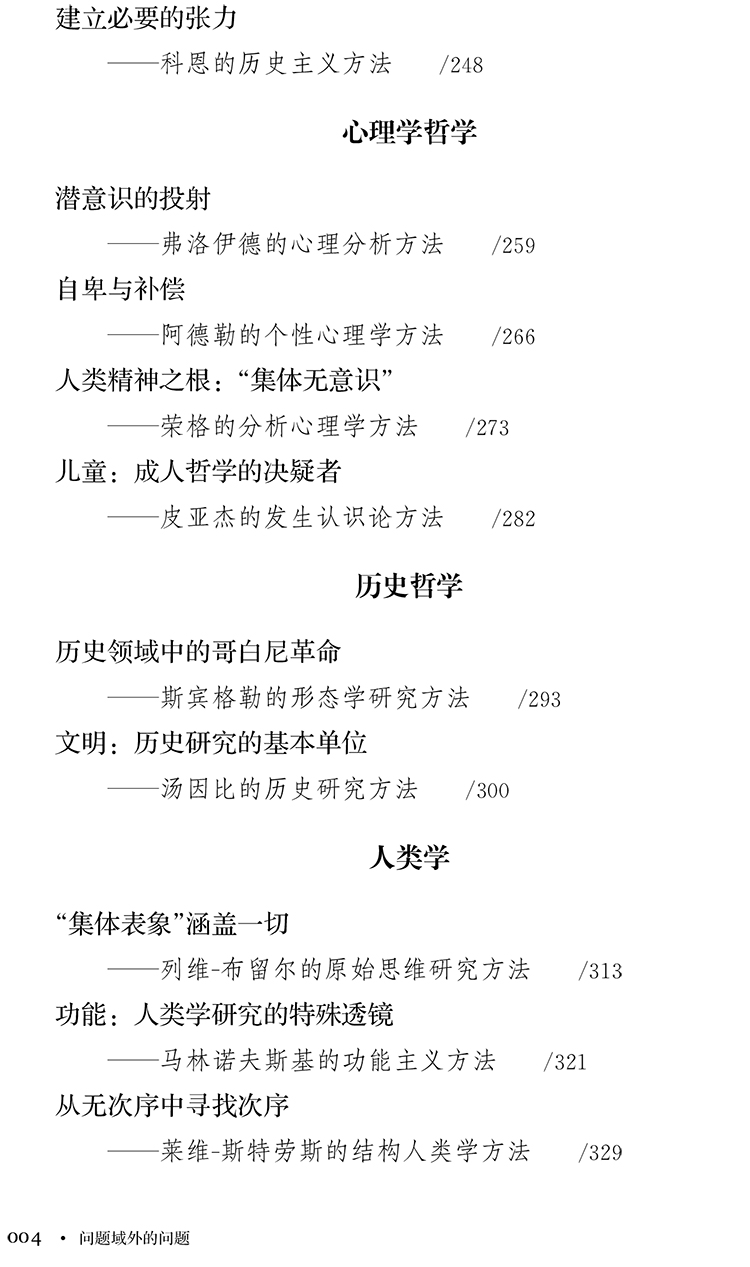 建立必要的张力

——科恩的历史主义方法 /248

心理学哲学

潜意识的投射

——弗洛伊德的心理分析方法 /259

自卑与补偿

——阿德勒的个性心理学方法 /266

人类精神之根：“集体无意识”

——荣格的分析心理学方法 /273

儿童：成人哲学的决疑者

——皮亚杰的发生认识论方法 /282

历史哲学

历史领域中的哥白尼革命

——斯宾格勒的形态学研究方法 /293

文明：历史研究的基本单位

——汤因比的历史研究方法 /300

人类学

“集体表象”涵盖一切

——列维-布留尔的原始思维研究方法 /313

功能：人类学研究的特殊透镜

——马林诺夫斯基的功能主义方法 /321

从无次序中寻找次序

——莱维-斯特劳斯的结构人类学方法 /329

004 • 问题域外的问题